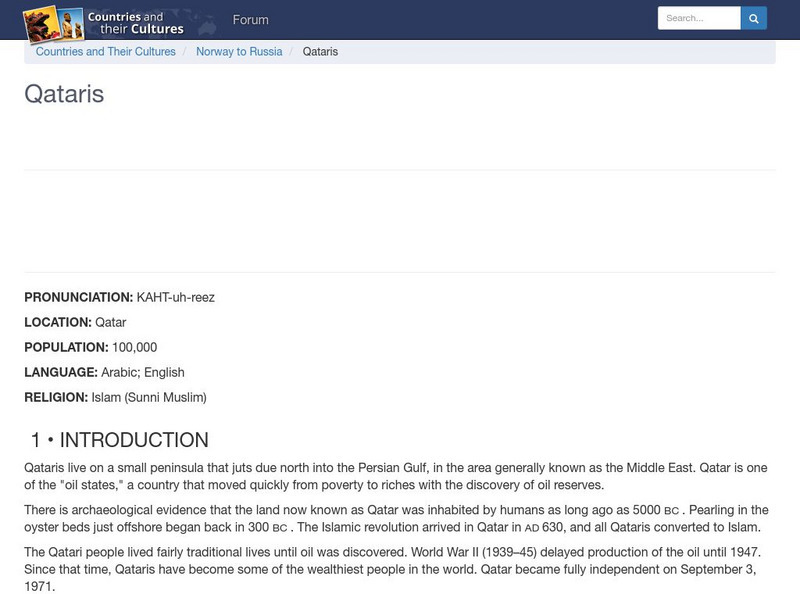 Countries and their Cultures

Forum

Search...

Countries and Their Cultures / Norway to Russia / Qataris

Qataris

**PRONUNCIATION:** KAHT-uh-reez

**LOCATION:** Qatar

**POPULATION:** 100,000

**LANGUAGE:** Arabic; English

**RELIGION:** Islam (Sunni Muslim)

1 • INTRODUCTION

Qataris live on a small peninsula that juts due north into the Persian Gulf, in the area generally known as the Middle East. Qatar is one of the "oil states," a country that moved quickly from poverty to riches with the discovery of oil reserves.

There is archaeological evidence that the land now known as Qatar was inhabited by humans as long ago as 5000 BC . Pearling in the oyster beds just offshore began back in 300 BC . The Islamic revolution arrived in Qatar in AD 630, and all Qataris converted to Islam.

The Qatari people lived fairly traditional lives until oil was discovered. World War II (1939–45) delayed production of the oil until 1947. Since that time, Qataris have become some of the wealthiest people in the world. Qatar became fully independent on September 3, 1971.